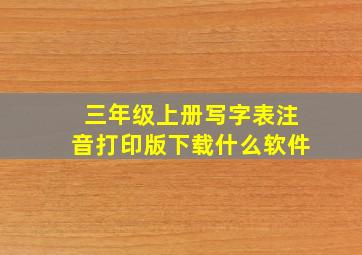 三年级上册写字表注音打印版下载什么软件